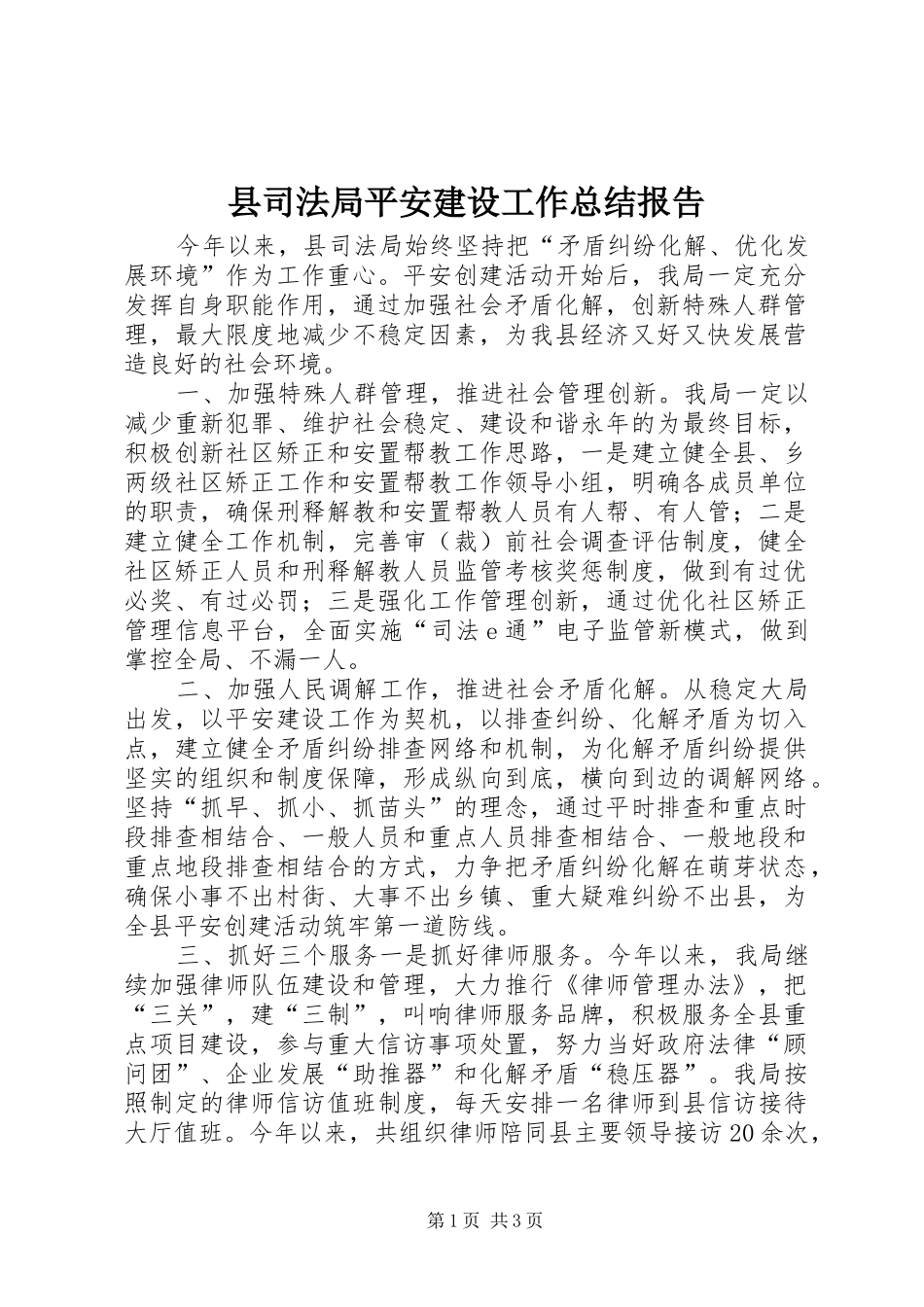 县司法局平安建设工作总结报告

今年以来，县司法局始终坚持把“矛盾纠纷化解、优化发展环境”作为工作重心。平安创建活动开始后，我局一定充分发挥自身职能作用，通过加强社会矛盾化解，创新特殊人群管理，最大限度地减少不稳定因素，为我县经济又好又快发展营造良好的社会环境。

一、加强特殊人群管理，推进社会管理创新。我局一定以减少重新犯罪、维护社会稳定、建设和谐永年的为最终目标，积极创新社区矫正和安置帮教工作思路，一是建立健全县、乡两级社区矫正工作和安置帮教工作领导小组，明确各成员单位的职责，确保刑释解教和安置帮教人员有人帮、有人管；二是建立健全工作机制，完善审（裁）前社会调查评估制度，健全社区矫正人员和刑释解教人员监管考核奖惩制度，做到有过优必奖、有过必罚；三是强化工作管理创新，通过优化社区矫正管理信息平台，全面实施“司法e通”电子监管新模式，做到掌控全局、不漏一人。

二、加强人民调解工作，推进社会矛盾化解。从稳定大局出发，以平安建设工作为契机，以排查纠纷、化解矛盾为切入点，建立健全矛盾纠纷排查网络和机制，为化解矛盾纠纷提供坚实的组织和制度保障，形成纵向到底，横向到边的调解网络。坚持“抓早、抓小、抓苗头”的理念，通过平时排查和重点时段排查相结合、一般人员和重点人员排查相结合、一般地段和重点地段排查相结合的方式，力争把矛盾纠纷化解在萌芽状态，确保小事不出村街、大事不出乡镇、重大疑难纠纷不出县，为全县平安创建活动筑牢第一道防线。

三、抓好三个服务一是抓好律师服务。今年以来，我局继续加强律师队伍建设和管理，大力推行《律师管理办法》，把“三关”，建“三制”，叫响律师服务品牌，积极服务全县重点项目建设，参与重大信访事项处置，努力当好政府法律“顾问团”、企业发展“助推器”和化解矛盾“稳压器”。我局按照制定的律师信访值班制度，每天安排一名律师到县信访接待大厅值班。今年以来，共组织律师陪同县主要领导接访20余次，

第1页 共3页